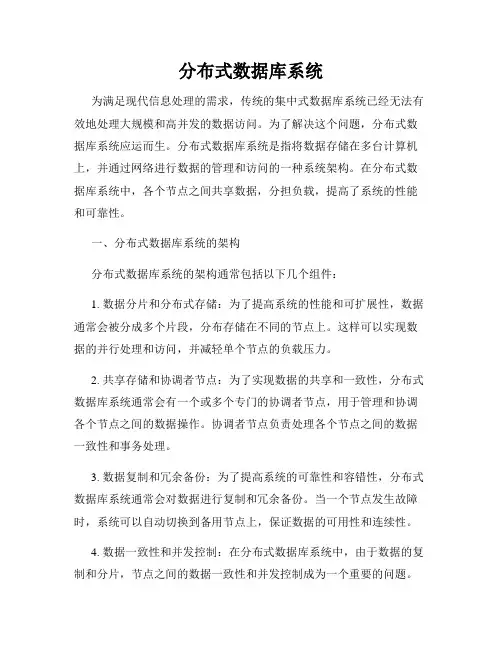 分布式数据库系统

为满足现代信息处理的需求，传统的集中式数据库系统已经无法有效地处理大规模和高并发的数据访问。为了解决这个问题，分布式数据库系统应运而生。分布式数据库系统是指将数据存储在多台计算机上，并通过网络进行数据的管理和访问的一种系统架构。在分布式数据库系统中，各个节点之间共享数据，分担负载，提高了系统的性能和可靠性。

一、分布式数据库系统的架构

分布式数据库系统的架构通常包括以下几个组件：

1. 数据分片和分布式存储：为了提高系统的性能和可扩展性，数据通常会被分成多个片段，分布存储在不同的节点上。这样可以实现数据的并行处理和访问，并减轻单个节点的负载压力。

2. 共享存储和协调者节点：为了实现数据的共享和一致性，分布式数据库系统通常会有一个或多个专门的协调者节点，用于管理和协调各个节点之间的数据操作。协调者节点负责处理各个节点之间的数据一致性和事务处理。

3. 数据复制和冗余备份：为了提高系统的可靠性和容错性，分布式数据库系统通常会对数据进行复制和冗余备份。当一个节点发生故障时，系统可以自动切换到备用节点上，保证数据的可用性和连续性。

4. 数据一致性和并发控制：在分布式数据库系统中，由于数据的复制和分片，节点之间的数据一致性和并发控制成为一个重要的问题。